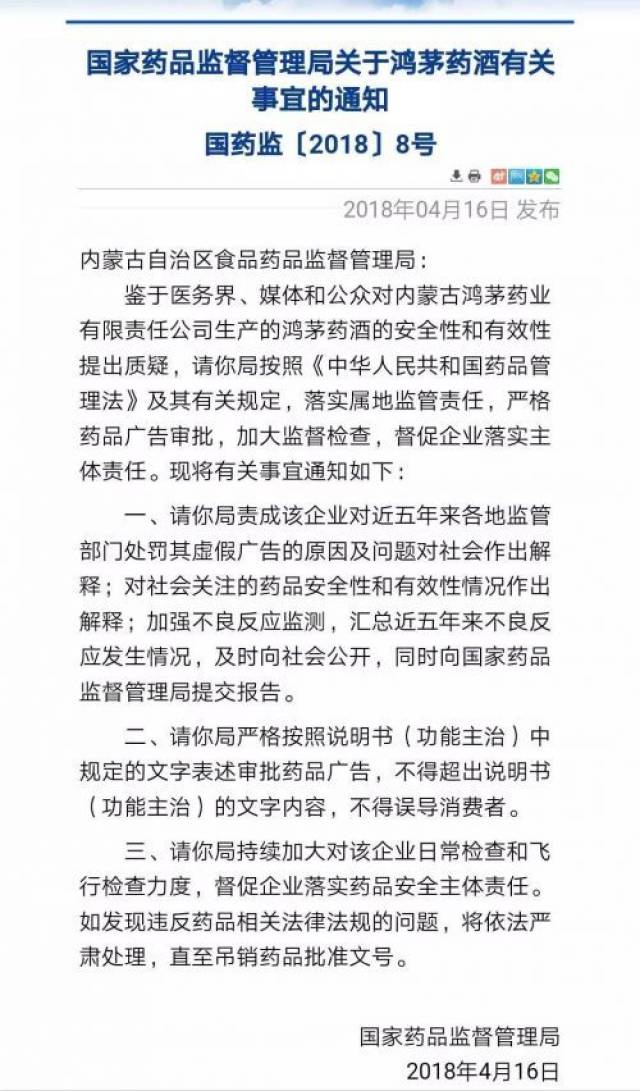 国家药品监督管理局关于鸿茅药酒有关事宜的通知

国药监〔2018〕8号

2018年04月16日 发布

内蒙古自治区食品药品监督管理局：

鉴于医务界、媒体和公众对内蒙古鸿茅药业有限责任公司生产的鸿茅药酒的安全性和有效性提出质疑，请你局按照《中华人民共和国药品管理法》及其有关规定，落实属地监管责任，严格药品广告审批，加大监督检查，督促企业落实主体责任。现将有关事宜通知如下：

一、请你局责成该企业对近五年来各地监管部门处罚其虚假广告的原因及问题对社会作出解释；对社会关注的药品安全性和有效性情况作出解释；加强不良反应监测，汇总近五年来不良反应发生情况，及时向社会公开，同时向国家药品监督管理局提交报告。

二、请你局严格按照说明书（功能主治）中规定的文字表述审批药品广告，不得超出说明书（功能主治）的文字内容，不得误导消费者。

三、请你局持续加大对该企业日常检查和飞行检查力度，督促企业落实药品安全主体责任。如发现违反药品相关法律法规的问题，将依法严肃处理，直至吊销药品批准文号。

国家药品监督管理局
2018年4月16日